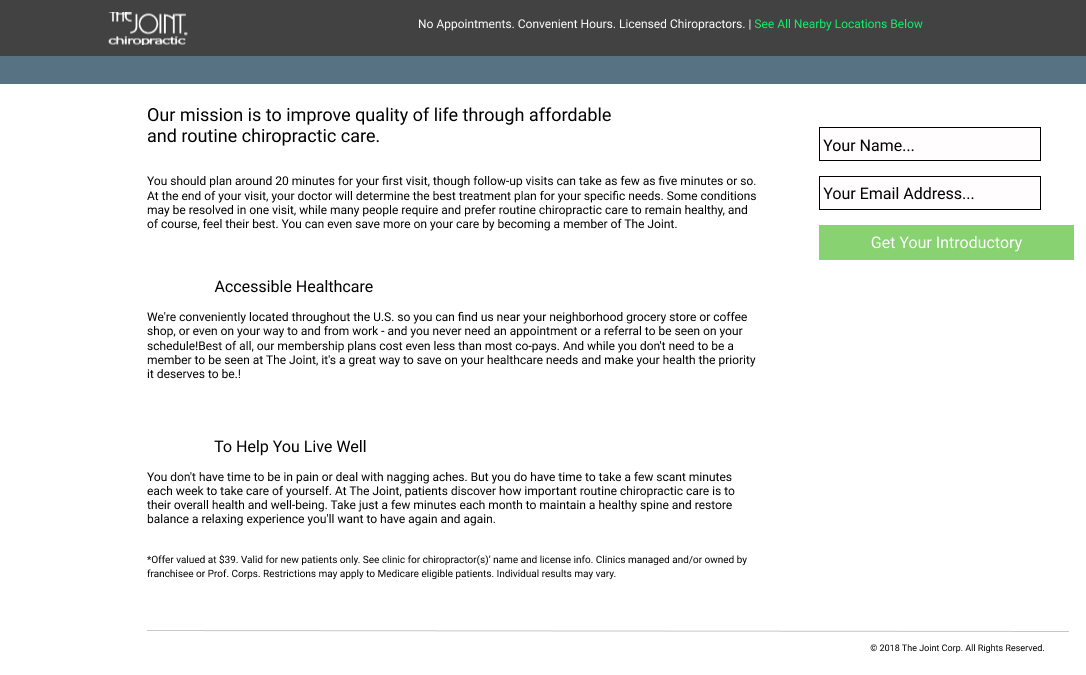 THE JOINT chiropractic

No Appointments. Convenient Hours. Licensed Chiropractors. | See All Nearby Locations Below

Our mission is to improve quality of life through affordable and routine chiropractic care.

You should plan around 20 minutes for your first visit, though follow-up visits can take as few as five minutes or so. At the end of your visit, your doctor will determine the best treatment plan for your specific needs. Some conditions may be resolved in one visit, while many people require and prefer routine chiropractic care to remain healthy, and of course, feel their best. You can even save more on your care by becoming a member of The Joint.

Accessible Healthcare

We're conveniently located throughout the U.S. so you can find us near your neighborhood grocery store or coffee shop, or even on your way to and from work - and you never need an appointment or a referral to be seen on your schedule!Best of all, our membership plans cost even less than most co-pays. And while you don't need to be a member to be seen at The Joint, it's a great way to save on your healthcare needs and make your health the priority it deserves to be.!

To Help You Live Well

You don't have time to be in pain or deal with nagging aches. But you do have time to take a few scant minutes each week to take care of yourself. At The Joint, patients discover how important routine chiropractic care is to their overall health and well-being. Take just a few minutes each month to maintain a healthy spine and restore balance a relaxing experience you'll want to have again and again.

*Offer valued at $39. Valid for new patients only. See clinic for chiropractor(s)' name and license info. Clinics managed and/or owned by franchisee or Prof. Corps. Restrictions may apply to Medicare eligible patients. Individual results may vary.

Your Name...

Your Email Address...

Get Your Introductory

© 2018 The Joint Corp. All Rights Reserved.